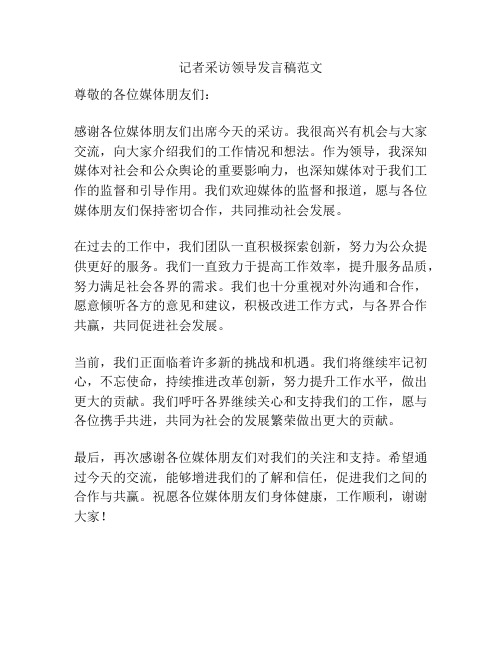 记者采访领导发言稿范文

尊敬的各位媒体朋友们：

感谢各位媒体朋友们出席今天的采访。我很高兴有机会与大家交流，向大家介绍我们的工作情况和想法。作为领导，我深知媒体对社会和公众舆论的重要影响力，也深知媒体对于我们工作的监督和引导作用。我们欢迎媒体的监督和报道，愿与各位媒体朋友们保持密切合作，共同推动社会发展。

在过去的工作中，我们团队一直积极探索创新，努力为公众提供更好的服务。我们一直致力于提高工作效率，提升服务品质，努力满足社会各界的需求。我们也十分重视对外沟通和合作，愿意倾听各方的意见和建议，积极改进工作方式，与各界合作共赢，共同促进社会发展。

当前，我们正面临着许多新的挑战和机遇。我们将继续牢记初心，不忘使命，持续推进改革创新，努力提升工作水平，做出更大的贡献。我们呼吁各界继续关心和支持我们的工作，愿与各位携手共进，共同为社会的发展繁荣做出更大的贡献。

最后，再次感谢各位媒体朋友们对我们的关注和支持。希望通过今天的交流，能够增进我们的了解和信任，促进我们之间的合作与共赢。祝愿各位媒体朋友们身体健康，工作顺利，谢谢大家！